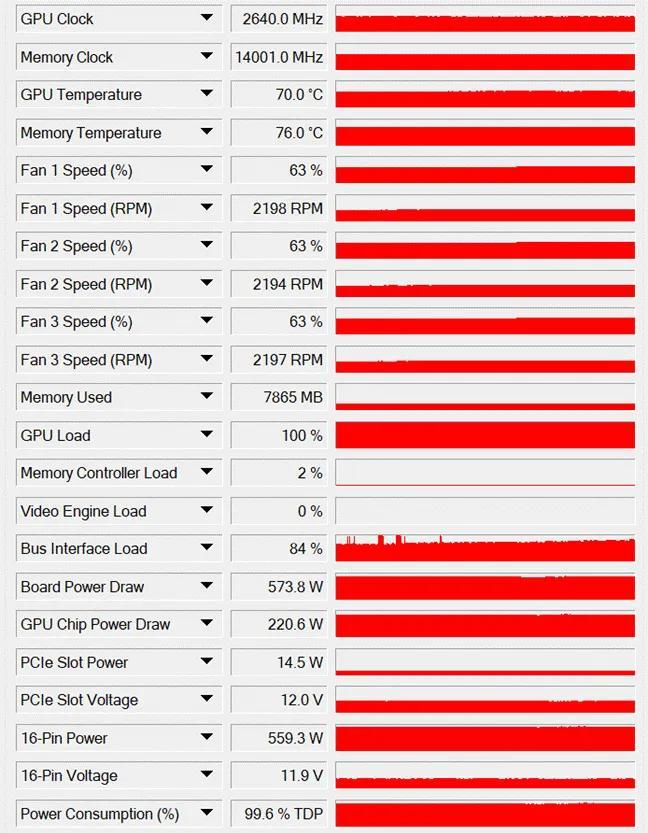 | | |
|---|---|
| GPU Clock | 2640.0 MHz |
| Memory Clock | 14001.0 MHz |
| GPU Temperature | 70.0 °C |
| Memory Temperature | 76.0 °C |
| Fan 1 Speed (%) | 63 % |
| Fan 1 Speed (RPM) | 2198 RPM |
| Fan 2 Speed (%) | 63 % |
| Fan 2 Speed (RPM) | 2194 RPM |
| Fan 3 Speed (%) | 63 % |
| Fan 3 Speed (RPM) | 2197 RPM |
| Memory Used | 7865 MB |
| GPU Load | 100 % |
| Memory Controller Load | 2 % |
| Video Engine Load | 0 % |
| Bus Interface Load | 84 % |
| Board Power Draw | 573.8 W |
| GPU Chip Power Draw | 220.6 W |
| PCIe Slot Power | 14.5 W |
| PCIe Slot Voltage | 12.0 V |
| 16-Pin Power | 559.3 W |
| 16-Pin Voltage | 11.9 V |
| Power Consumption (%) | 99.6 % TDP |